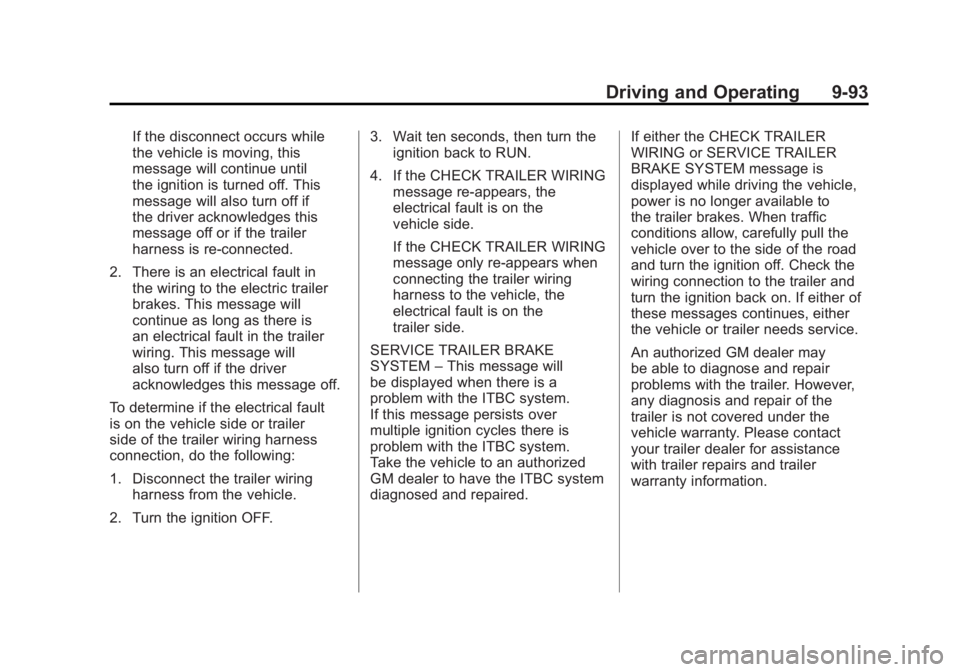 Driving and Operating 9-93

If the disconnect occurs while the vehicle is moving, this message will continue until the ignition is turned off. This message will also turn off if the driver acknowledges this message off or if the trailer harness is re-connected.

2. There is an electrical fault in the wiring to the electric trailer brakes. This message will continue as long as there is an electrical fault in the trailer wiring. This message will also turn off if the driver acknowledges this message off.

To determine if the electrical fault is on the vehicle side or trailer side of the trailer wiring harness connection, do the following:

1. Disconnect the trailer wiring harness from the vehicle.

2. Turn the ignition OFF.

3. Wait ten seconds, then turn the ignition back to RUN.

4. If the CHECK TRAILER WIRING message re-appears, the electrical fault is on the vehicle side.

If the CHECK TRAILER WIRING message only re-appears when connecting the trailer wiring harness to the vehicle, the electrical fault is on the trailer side.

SERVICE TRAILER BRAKE SYSTEM – This message will be displayed when there is a problem with the ITBC system. If this message persists over multiple ignition cycles there is problem with the ITBC system. Take the vehicle to an authorized GM dealer to have the ITBC system diagnosed and repaired.

If either the CHECK TRAILER WIRING or SERVICE TRAILER BRAKE SYSTEM message is displayed while driving the vehicle, power is no longer available to the trailer brakes. When traffic conditions allow, carefully pull the vehicle over to the side of the road and turn the ignition off. Check the wiring connection to the trailer and turn the ignition back on. If either of these messages continues, either the vehicle or trailer needs service.

An authorized GM dealer may be able to diagnose and repair problems with the trailer. However, any diagnosis and repair of the trailer is not covered under the vehicle warranty. Please contact your trailer dealer for assistance with trailer repairs and trailer warranty information.

carmanualsonline.info